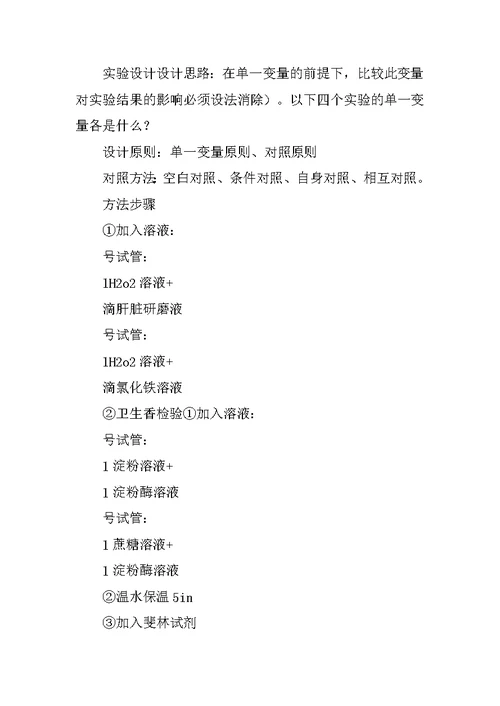 实验设计设计思路：在单一变量的前提下，比较此变量对实验结果的影响必须设法消除）。以下四个实验的单一变量各是什么？

设计原则：单一变量原则、对照原则

对照方法：空白对照、条件对照、自身对照、相互对照。

方法步骤

①加入溶液：

号试管：

1H2o2 溶液+

滴肝脏研磨液

号试管：

1H2o2 溶液+

滴氯化铁溶液

②卫生香检验①加入溶液：

号试管：

1 淀粉溶液+

1 淀粉酶溶液

号试管：

1 蔗糖溶液+

1 淀粉酶溶液

②温水保温 5in

③加入斐林试剂